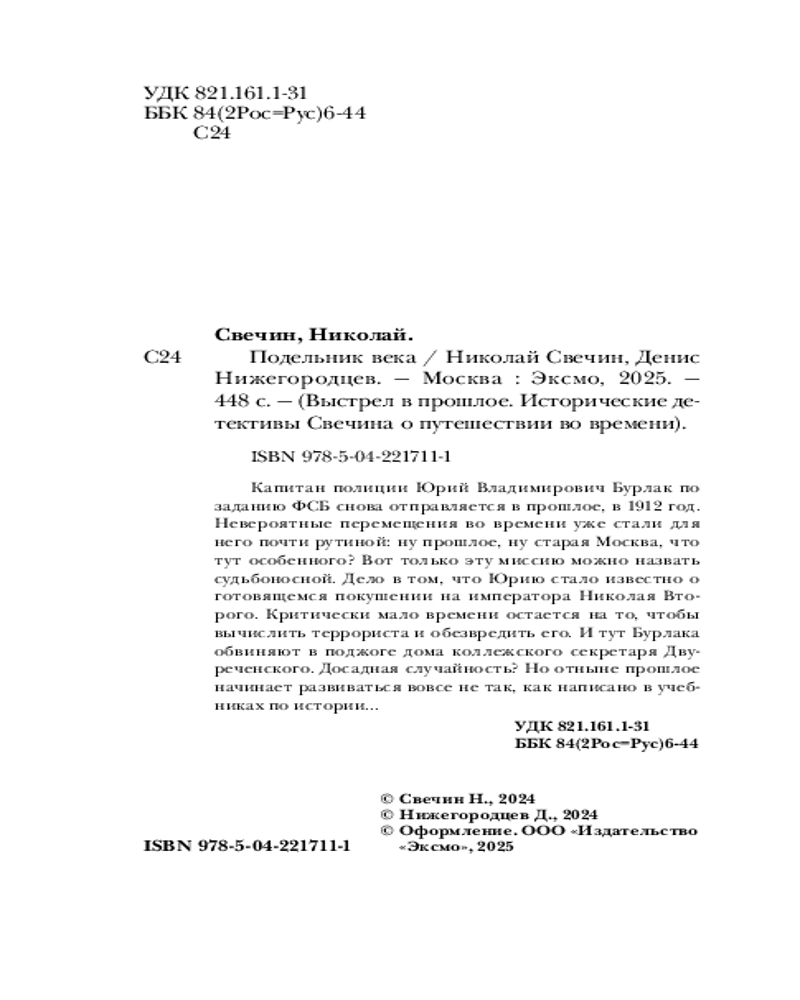 УДК 821.161.1-31
ББК 84(2Рос=Рус)6-44
С24

Свечин, Николай.

С24 Подельник века / Николай Свечин, Денис Нижегородцев. — Москва : Эксмо, 2025. — 448 с. — (Выстрел в прошлое. Исторические детективы Свечина о путешествии во времени).

ISBN 978-5-04-221711-1

Капитан полиции Юрий Владимирович Бурлак по заданию ФСБ снова отправляется в прошлое, в 1912 год. Невероятные перемещения во времени уже стали для него почти рутиной: ну прошлое, ну старая Москва, что тут особенного? Вот только эту миссию можно назвать судьбоносной. Дело в том, что Юрию стало известно о готовящемся покушении на императора Николая Второго. Критически мало времени остается на то, чтобы вычислить террориста и обезвредить его. И тут Бурлака обвиняют в поджоге дома коллежского секретаря Двуреченского. Досадная случайность? Но отныне прошлое начинает развиваться вовсе не так, как написано в учебниках по истории...

УДК 821.161.1-31
ББК 84(2Рос=Рус)6-44

© Свечин Н., 2024
© Нижегородцев Д., 2024
© Оформление. ООО «Издательство «Эксмо», 2025

ISBN 978-5-04-221711-1